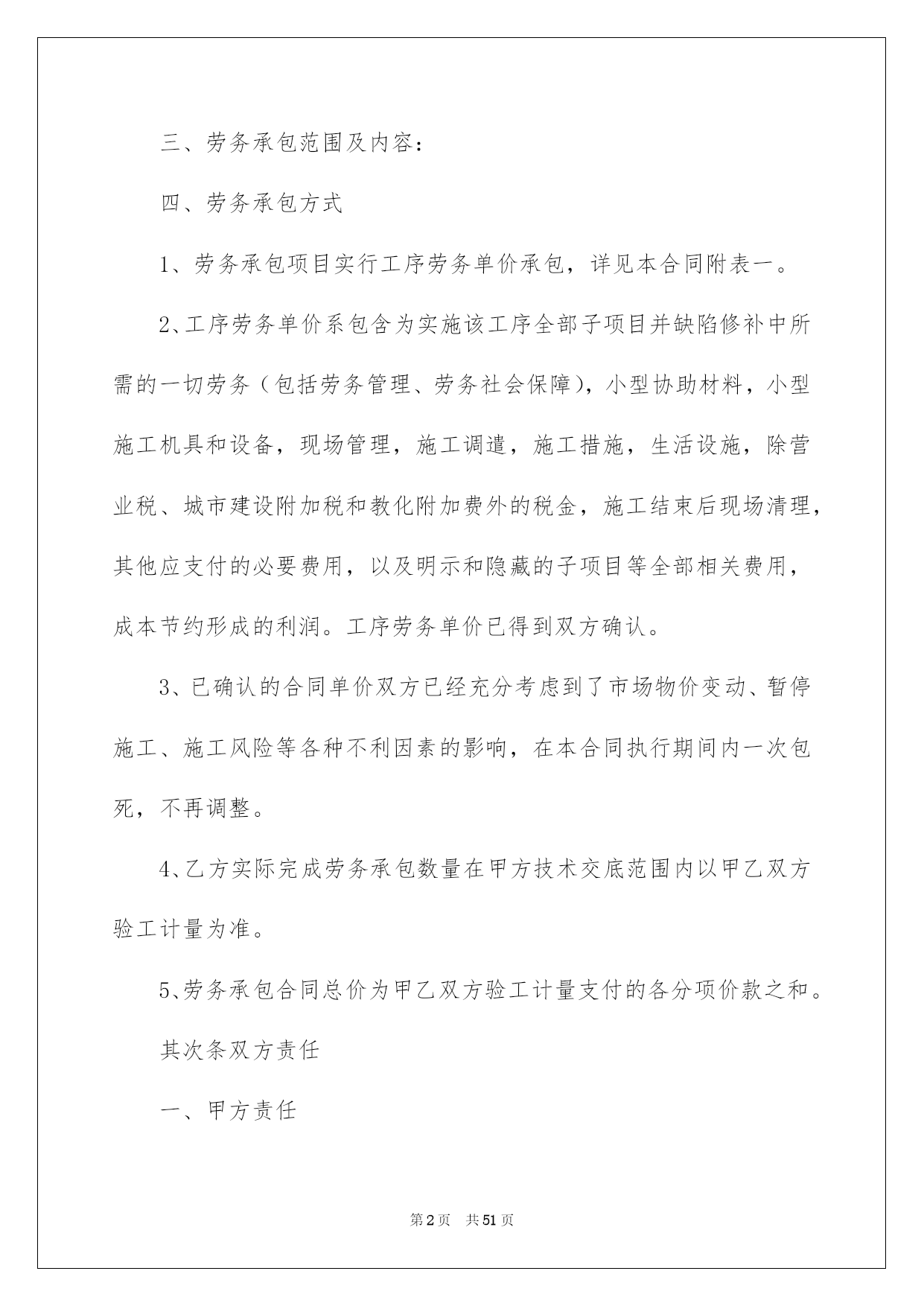 三、劳务承包范围及内容：

四、劳务承包方式

1、劳务承包项目实行工序劳务单价承包，详见本合同附表一。

2、工序劳务单价系包含为实施该工序全部子项目并缺陷修补中所需的一切劳务（包括劳务管理、劳务社会保障），小型协助材料，小型施工机具和设备，现场管理，施工调遣，施工措施，生活设施，除营业税、城市建设附加税和教化附加费外的税金，施工结束后现场清理，其他应支付的必要费用，以及明示和隐藏的子项目等全部相关费用，成本节约形成的利润。工序劳务单价已得到双方确认。

3、已确认的合同单价双方已经充分考虑到了市场物价变动、暂停施工、施工风险等各种不利因素的影响，在本合同执行期间内一次包死，不再调整。

4、乙方实际完成劳务承包数量在甲方技术交底范围内以甲乙双方验工计量为准。

5、劳务承包合同总价为甲乙双方验工计量支付的各分项价款之和。

其次条双方责任

一、甲方责任

第2页 共51页